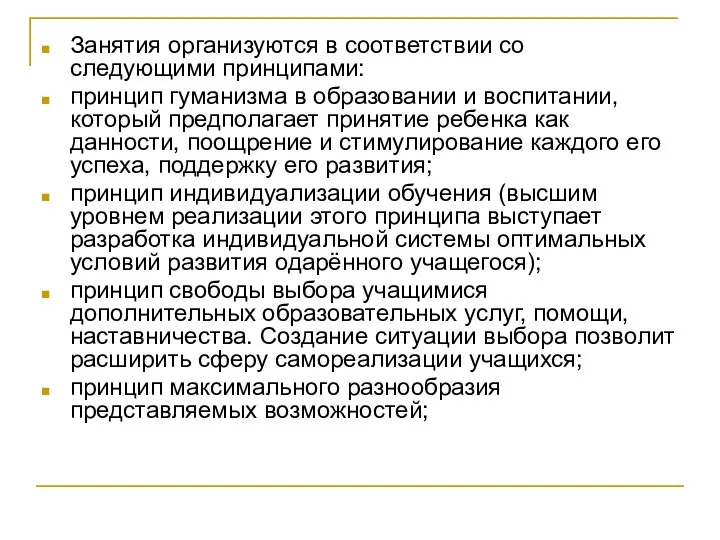 Занятия организуются в соответствии со следующими принципами:

принцип гуманизма в образовании и воспитании, который предполагает принятие ребенка как данности, поощрение и стимулирование каждого его успеха, поддержку его развития;

принцип индивидуализации обучения (высшим уровнем реализации этого принципа выступает разработка индивидуальной системы оптимальных условий развития одарённого учащегося);

принцип свободы выбора учащимися дополнительных образовательных услуг, помощи, наставничества. Создание ситуации выбора позволит расширить сферу самореализации учащихся;

принцип максимального разнообразия представляемых возможностей;